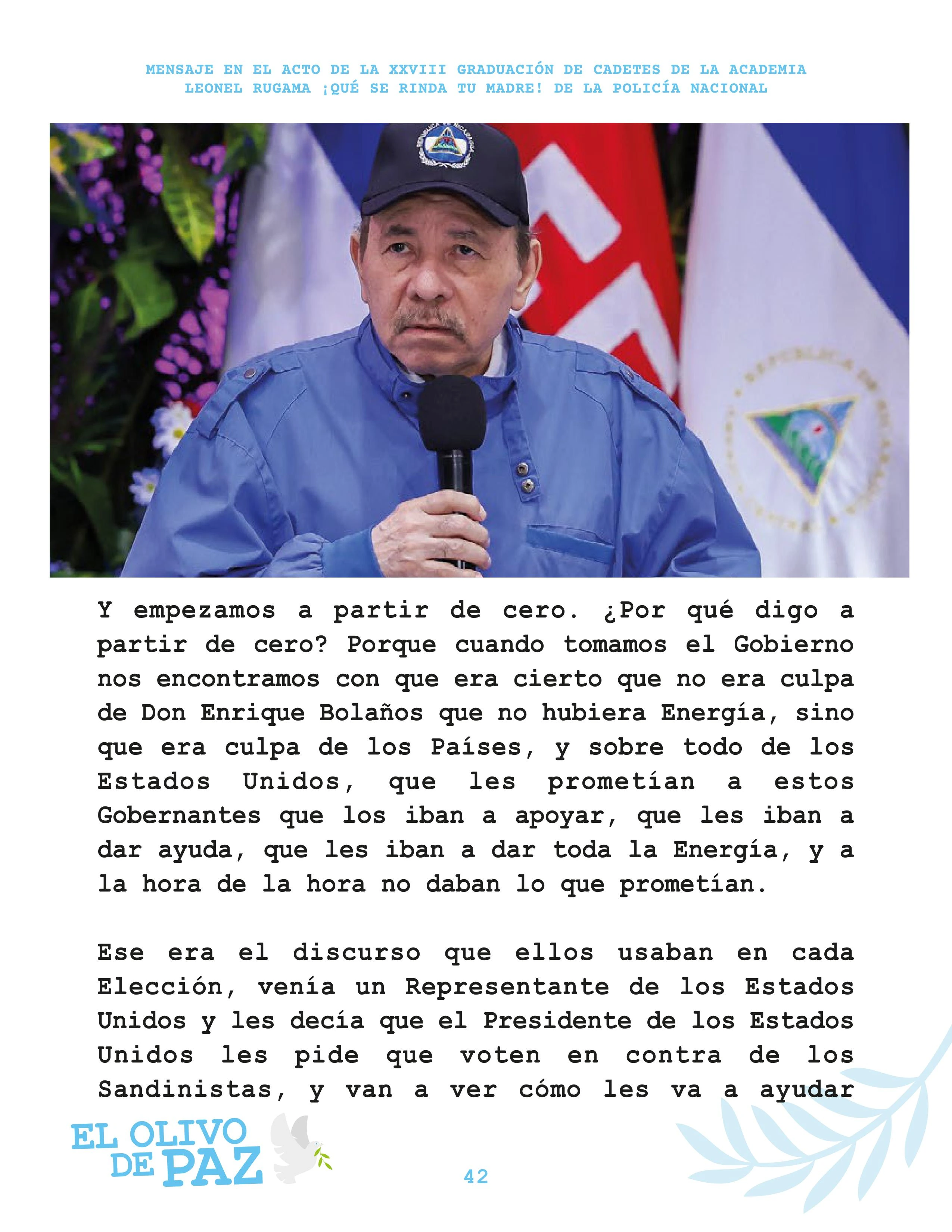 MENSAJE EN EL ACTO DE LA XXVIII GRADUACIÓN DE CADETES DE LA ACADEMIA LEONEL RUGAMA ¡QUÉ SE RINDA TU MADRE! DE LA POLICÍA NACIONAL

Y empezamos a partir de cero. ¿Por qué digo a partir de cero? Porque cuando tomamos el Gobierno nos encontramos con que era cierto que no era culpa de Don Enrique Bolaños que no hubiera Energía, sino que era culpa de los Países, y sobre todo de los Estados Unidos, que les prometían a estos Gobernantes que los iban a apoyar, que les iban a dar ayuda, que les iban a dar toda la Energía, y a la hora de la hora no daban lo que prometían.

Ese era el discurso que ellos usaban en cada Elección, venía un Representante de los Estados Unidos y les decía que el Presidente de los Estados Unidos les pide que voten en contra de los Sandinistas, y van a ver cómo les va a ayudar

EL OLIVO DE PAZ

42